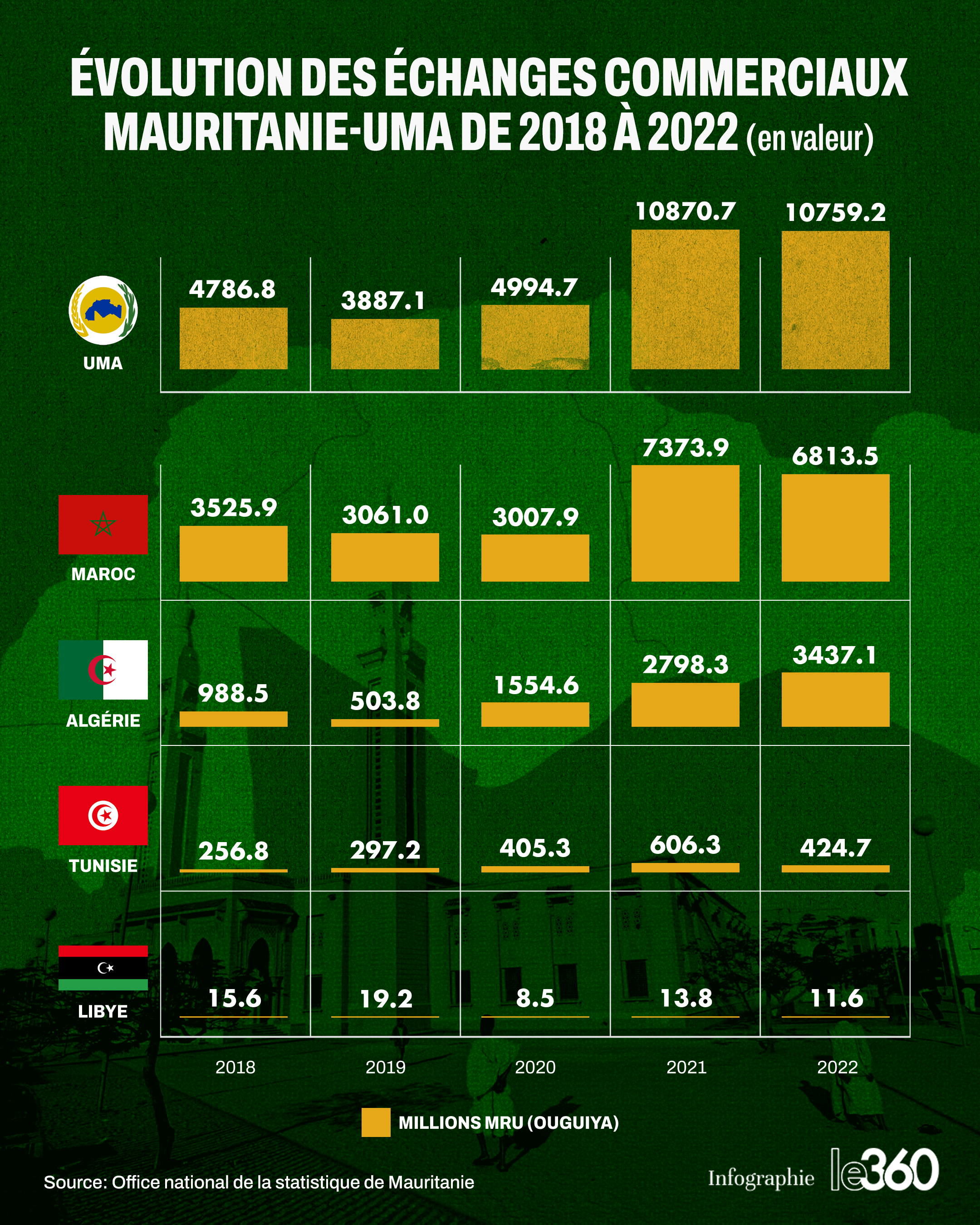 ÉVOLUTION DES ÉCHANGES COMMERCIAUX MAURITANIE-UMA DE 2018 À 2022 (en valeur)

|  | 2018 | 2019 | 2020 | 2021 | 2022 |
|---|---|---|---|---|---|
| UMA | 4786.8 | 3887.1 | 4994.7 | 10870.7 | 10759.2 |
| MAROC | 3525.9 | 3061.0 | 3007.9 | 7373.9 | 6813.5 |
| ALGÉRIE | 988.5 | 503.8 | 1554.6 | 2798.3 | 3437.1 |
| TUNISIE | 256.8 | 297.2 | 405.3 | 606.3 | 424.7 |
| LIBYE | 15.6 | 19.2 | 8.5 | 13.8 | 11.6 |

MILLIONS MRU (OUGUIYA)

Source: Office national de la statistique de Mauritanie

Infographie le360